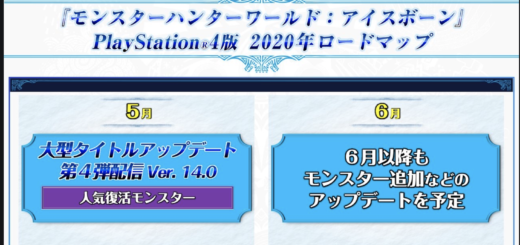 『モンスターハンターワールド：アイスボーン』
PlayStation®4版 2020年ロードマップ

5月

大型タイトルアップデート
第４弾配信 Ver. 14.0

人気復活モンスター

6月

6月以降も
モンスター追加などの
アップデートを予定